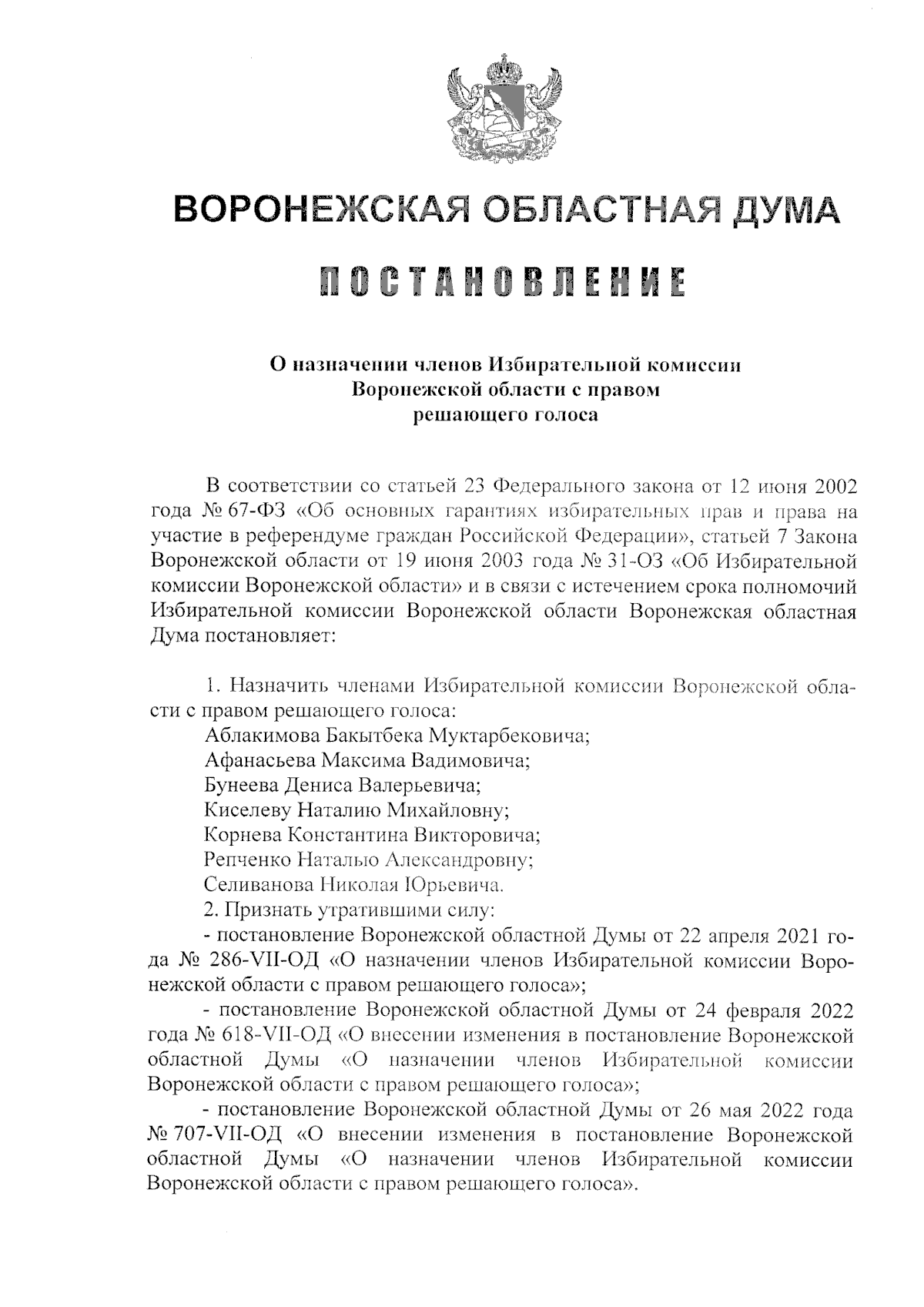 ВОРОНЕЖСКАЯ ОБЛАСТНАЯ ДУМА

ПОСТАНОВЛЕНИЕ

О назначении членов Избирательной комиссии Воронежской области с правом решающего голоса

В соответствии со статьей 23 Федерального закона от 12 июня 2002 года № 67-ФЗ «Об основных гарантиях избирательных прав и права на участие в референдуме граждан Российской Федерации», статьей 7 Закона Воронежской области от 19 июня 2003 года № 31-ОЗ «Об Избирательной комиссии Воронежской области» и в связи с истечением срока полномочий Избирательной комиссии Воронежской области Воронежская областная Дума постановляет:

1. Назначить членами Избирательной комиссии Воронежской области с правом решающего голоса:
Аблакимова Бакытбека Муктарбековича;
Афанасьева Максима Вадимовича;
Бунеева Дениса Валерьевича;
Киселеву Наталию Михайловну;
Корнева Константина Викторовича;
Репченко Наталью Александровну;
Селиванова Николая Юрьевича.
2. Признать утратившими силу:
- постановление Воронежской областной Думы от 22 апреля 2021 года № 286-VII-ОД «О назначении членов Избирательной комиссии Воронежской области с правом решающего голоса»;
- постановление Воронежской областной Думы от 24 февраля 2022 года № 618-VII-ОД «О внесении изменения в постановление Воронежской областной Думы «О назначении членов Избирательной комиссии Воронежской области с правом решающего голоса»;
- постановление Воронежской областной Думы от 26 мая 2022 года № 707-VII-ОД «О внесении изменения в постановление Воронежской областной Думы «О назначении членов Избирательной комиссии Воронежской области с правом решающего голоса».